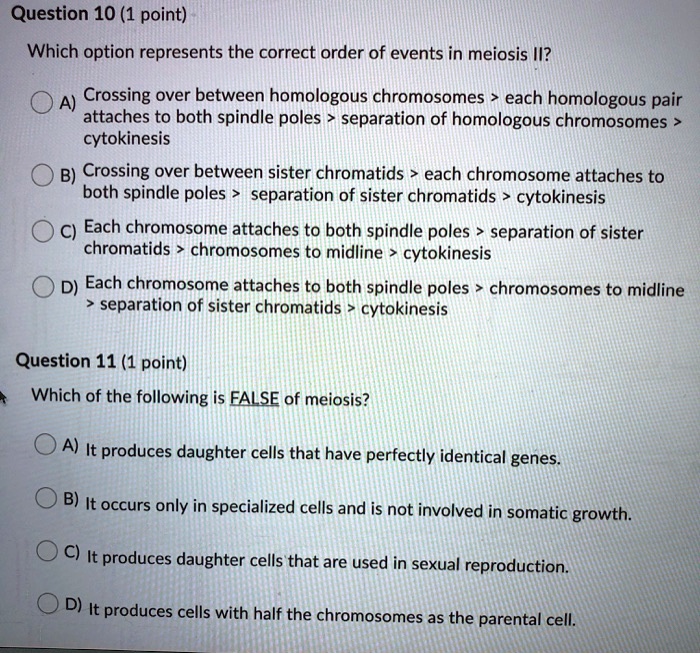 Question 10 (1 point)

Which option represents the correct order of events in meiosis II?

A) Crossing over between homologous chromosomes > each homologous pair attaches to both spindle poles > separation of homologous chromosomes > cytokinesis

B) Crossing over between sister chromatids > each chromosome attaches to both spindle poles > separation of sister chromatids > cytokinesis

C) Each chromosome attaches to both spindle poles > separation of sister chromatids > chromosomes to midline > cytokinesis

D) Each chromosome attaches to both spindle poles > chromosomes to midline > separation of sister chromatids > cytokinesis

Question 11 (1 point)

Which of the following is FALSE of meiosis?

A) It produces daughter cells that have perfectly identical genes.

B) It occurs only in specialized cells and is not involved in somatic growth.

C) It produces daughter cells that are used in sexual reproduction.

D) It produces cells with half the chromosomes as the parental cell.